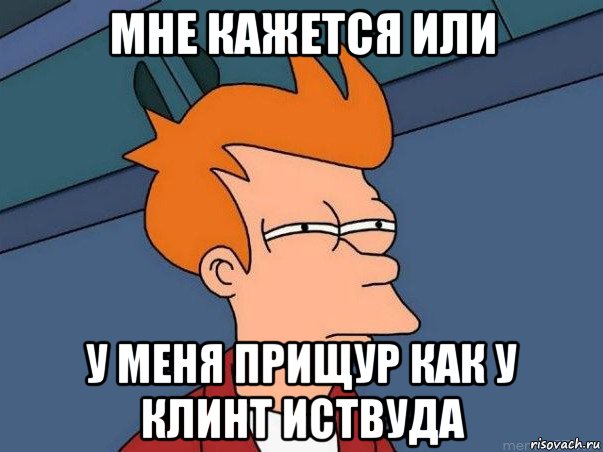 МНЕ КАЖЕТСЯ ИЛИ

У МЕНЯ ПРИЩУР КАК У КЛИНТ ИСТВУДА

risovach.ru